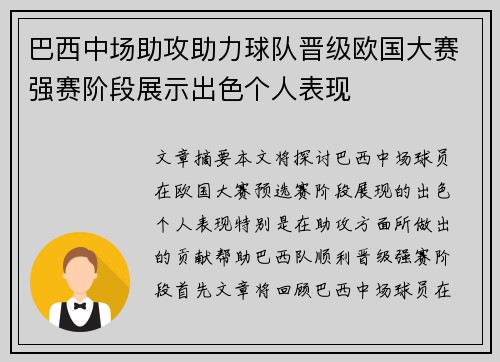 巴西中场助攻助力球队晋级欧国大赛强赛阶段展示出色个人表现

文章摘要本文将探讨巴西中场球员在欧国大赛预选赛阶段展现的出色个人表现特别是在助攻方面所做出的贡献帮助巴西队顺利晋级强赛阶段首先文章将回顾巴西中场球员在